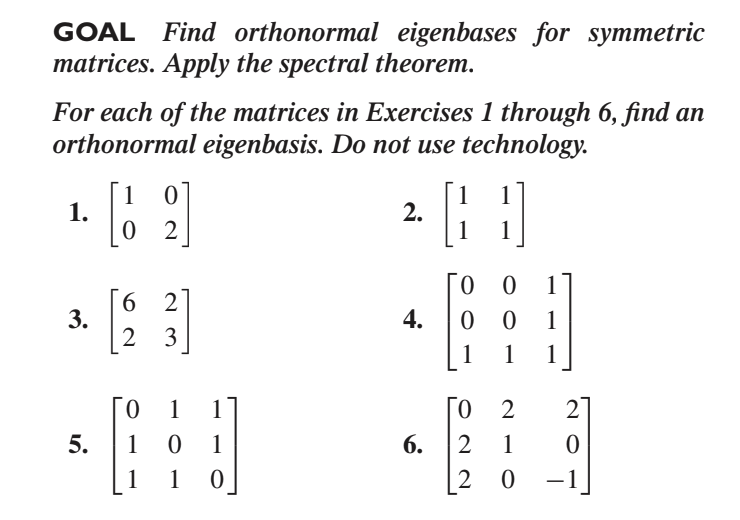 GOAL Find orthonormal eigenbases for symmetric matrices. Apply the spectral theorem.

For each of the matrices in Exercises 1 through 6, find an orthonormal eigenbasis. Do not use technology.

1. $\begin{bmatrix} 1 & 0 \\ 0 & 2 \end{bmatrix}$

2. $\begin{bmatrix} 1 & 1 \\ 1 & 1 \end{bmatrix}$

3. $\begin{bmatrix} 6 & 2 \\ 2 & 3 \end{bmatrix}$

4. $\begin{bmatrix} 0 & 0 & 1 \\ 0 & 0 & 1 \\ 1 & 1 & 1 \end{bmatrix}$

5. $\begin{bmatrix} 0 & 1 & 1 \\ 1 & 0 & 1 \\ 1 & 1 & 0 \end{bmatrix}$

6. $\begin{bmatrix} 0 & 2 & 2 \\ 2 & 1 & 0 \\ 2 & 0 & -1 \end{bmatrix}$